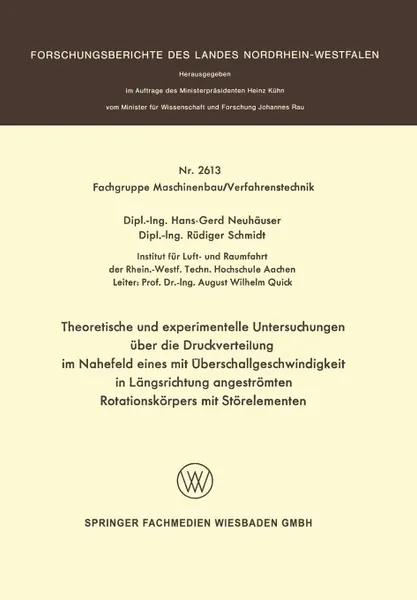 FORSCHUNGSBERICHTE DES LANDES NORDRHEIN-WESTFALEN

Herausgegeben

im Auftrage des Ministerpräsidenten Heinz Kühn

vom Minister für Wissenschaft und Forschung Johannes Rau

Nr. 2613
Fachgruppe Maschinenbau/Verfahrenstechnik

Dipl.-Ing. Hans-Gerd Neuhäuser
Dipl.-Ing. Rüdiger Schmidt

Institut für Luft- und Raumfahrt
der Rhein.-Westf. Techn. Hochschule Aachen
Leiter: Prof. Dr.-Ing. August Wilhelm Quick

Theoretische und experimentelle Untersuchungen über die Druckverteilung im Nahefeld eines mit Überschallgeschwindigkeit in Längsrichtung angeströmten Rotationskörpers mit Störelementen

SPRINGER FACHMEDIEN WIESBADEN GMBH